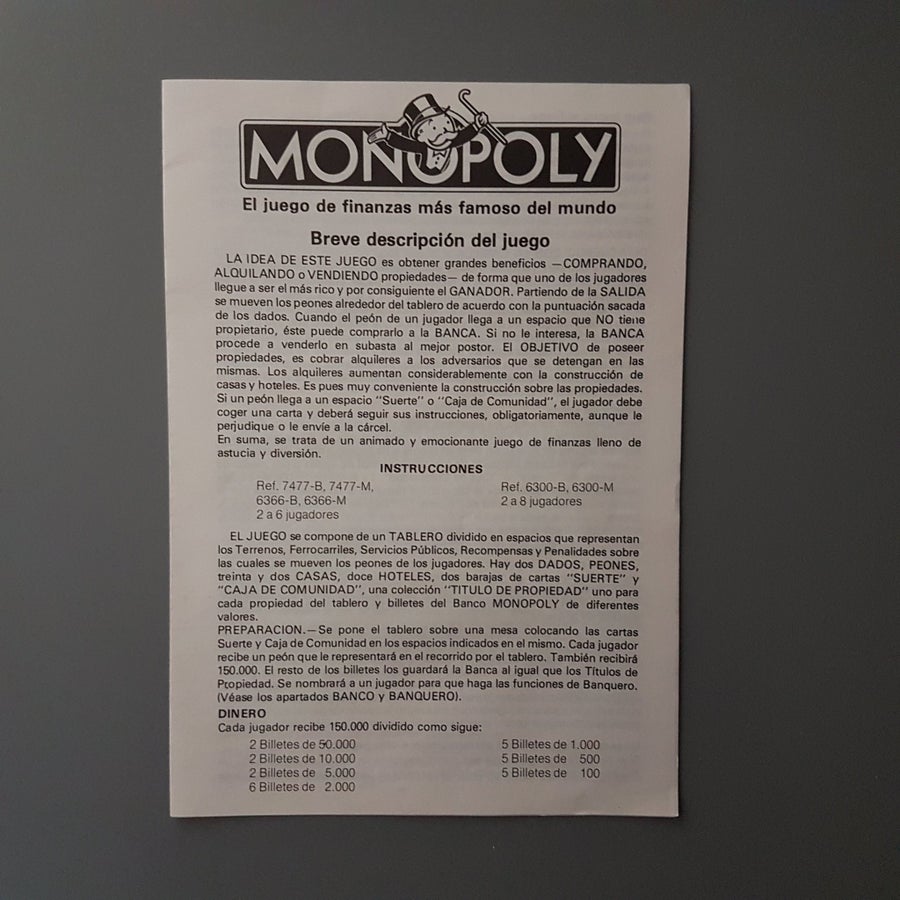 MONOPOLY

El juego de finanzas más famoso del mundo

Breve descripción del juego

LA IDEA DE ESTE JUEGO es obtener grandes beneficios —COMPRANDO, ALQUILANDO o VENDIENDO propiedades— de forma que uno de los jugadores llegue a ser el más rico y por consiguiente el GANADOR. Partiendo de la SALIDA se mueven los peones alrededor del tablero de acuerdo con la puntuación sacada de los dados. Cuando el peón de un jugador llega a un espacio que NO tiene propietario, éste puede comprarlo a la BANCA. Si no le interesa, la BANCA procede a venderlo en subasta al mejor postor. El OBJETIVO de poseer propiedades, es cobrar alquileres a los adversarios que se detengan en las mismas. Los alquileres aumentan considerablemente con la construcción de casas y hoteles. Es pues muy conveniente la construcción sobre las propiedades. Si un peón llega a un espacio "Suerte" o "Caja de Comunidad", el jugador debe coger una carta y deberá seguir sus instrucciones, obligatoriamente, aunque le perjudique o le envíe a la cárcel.
En suma, se trata de un animado y emocionante juego de finanzas lleno de astucia y diversión.

INSTRUCCIONES

Ref. 7477-B, 7477-M, 6366-B, 6366-M
2 a 6 jugadores

Ref. 6300-B, 6300-M
2 a 8 jugadores

EL JUEGO se compone de un TABLERO dividido en espacios que representan los Terrenos, Ferrocarriles, Servicios Públicos, Recompensas y Penalidades sobre las cuales se mueven los peones de los jugadores. Hay dos DADOS, PEONES, treinta y dos CASAS, doce HOTELES, dos barajas de cartas "SUERTE" y "CAJA DE COMUNIDAD", una colección "TITULO DE PROPIEDAD" uno para cada propiedad del tablero y billetes del Banco MONOPOLY de diferentes valores.
PREPARACION.—Se pone el tablero sobre una mesa colocando las cartas Suerte y Caja de Comunidad en los espacios indicados en el mismo. Cada jugador recibe un peón que le representará en el recorrido por el tablero. También recibirá 150.000. El resto de los billetes los guardará la Banca al igual que los Títulos de Propiedad. Se nombrará a un jugador para que haga las funciones de Banquero. (Véase los apartados BANCO y BANQUERO).

DINERO
Cada jugador recibe 150.000 dividido como sigue:

2 Billetes de 50.000
2 Billetes de 10.000
2 Billetes de 5.000
6 Billetes de 2.000

5 Billetes de 1.000
5 Billetes de 500
5 Billetes de 100